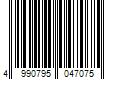 4 990795 047075